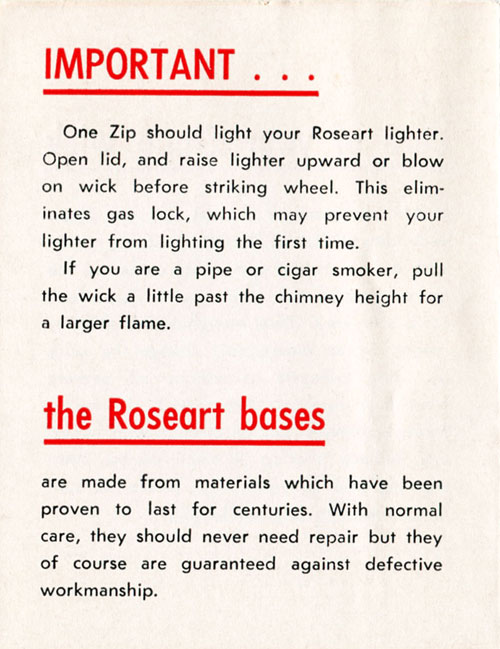 IMPORTANT . . .

One Zip should light your Roseart lighter. Open lid, and raise lighter upward or blow on wick before striking wheel. This eliminates gas lock, which may prevent your lighter from lighting the first time.

If you are a pipe or cigar smoker, pull the wick a little past the chimney height for a larger flame.

the Roseart bases

are made from materials which have been proven to last for centuries. With normal care, they should never need repair but they of course are guaranteed against defective workmanship.